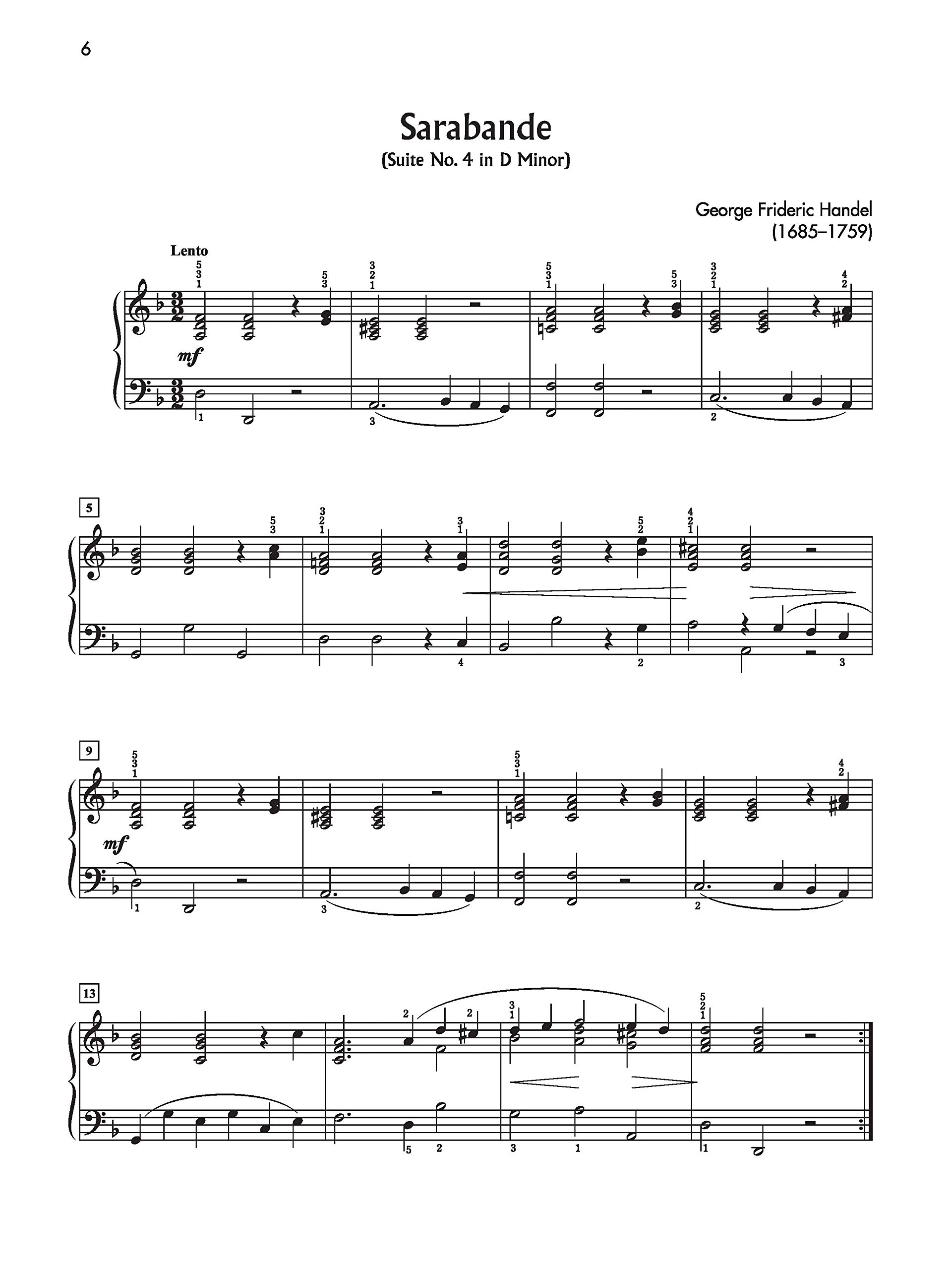 6

Sarabande
(Suite No. 4 in D Minor)

George Frideric Handel
(1685–1759)

Lento

mf

5

9

mf

13